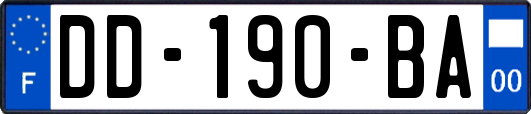 F
DD-190-BA
00